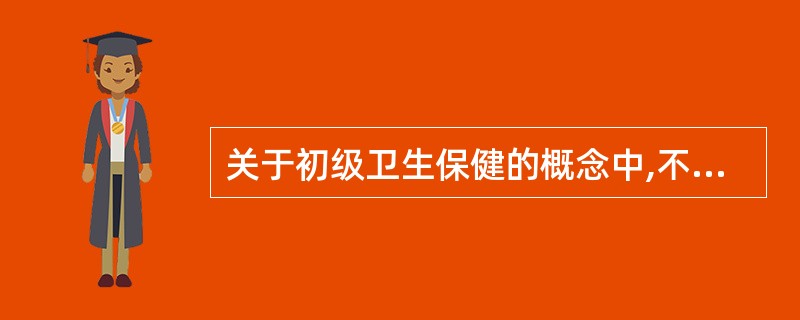 关于初级卫生保健的概念中,不...